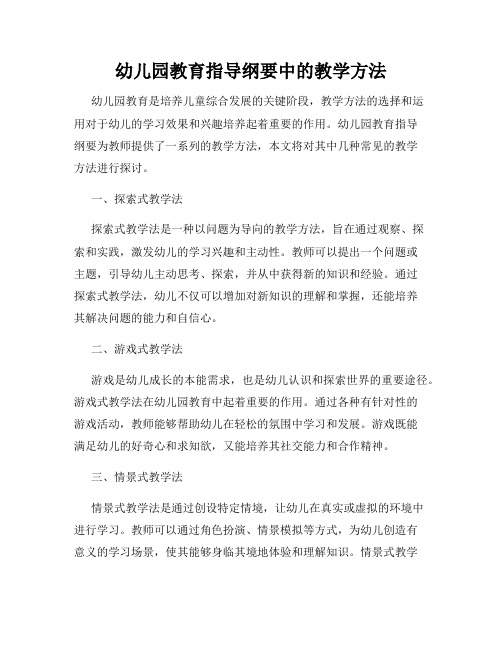 幼儿园教育指导纲要中的教学方法

幼儿园教育是培养儿童综合发展的关键阶段，教学方法的选择和运用对于幼儿的学习效果和兴趣培养起着重要的作用。幼儿园教育指导纲要为教师提供了一系列的教学方法，本文将对其中几种常见的教学方法进行探讨。

一、探索式教学法

探索式教学法是一种以问题为导向的教学方法，旨在通过观察、探索和实践，激发幼儿的学习兴趣和主动性。教师可以提出一个问题或主题，引导幼儿主动思考、探索，并从中获得新的知识和经验。通过探索式教学法，幼儿不仅可以增加对新知识的理解和掌握，还能培养其解决问题的能力和自信心。

二、游戏式教学法

游戏是幼儿成长的本能需求，也是幼儿认识和探索世界的重要途径。游戏式教学法在幼儿园教育中起着重要的作用。通过各种有针对性的游戏活动，教师能够帮助幼儿在轻松的氛围中学习和发展。游戏既能满足幼儿的好奇心和求知欲，又能培养其社交能力和合作精神。

三、情景式教学法

情景式教学法是通过创设特定情境，让幼儿在真实或虚拟的环境中进行学习。教师可以通过角色扮演、情景模拟等方式，为幼儿创造有意义的学习场景，使其能够身临其境地体验和理解知识。情景式教学